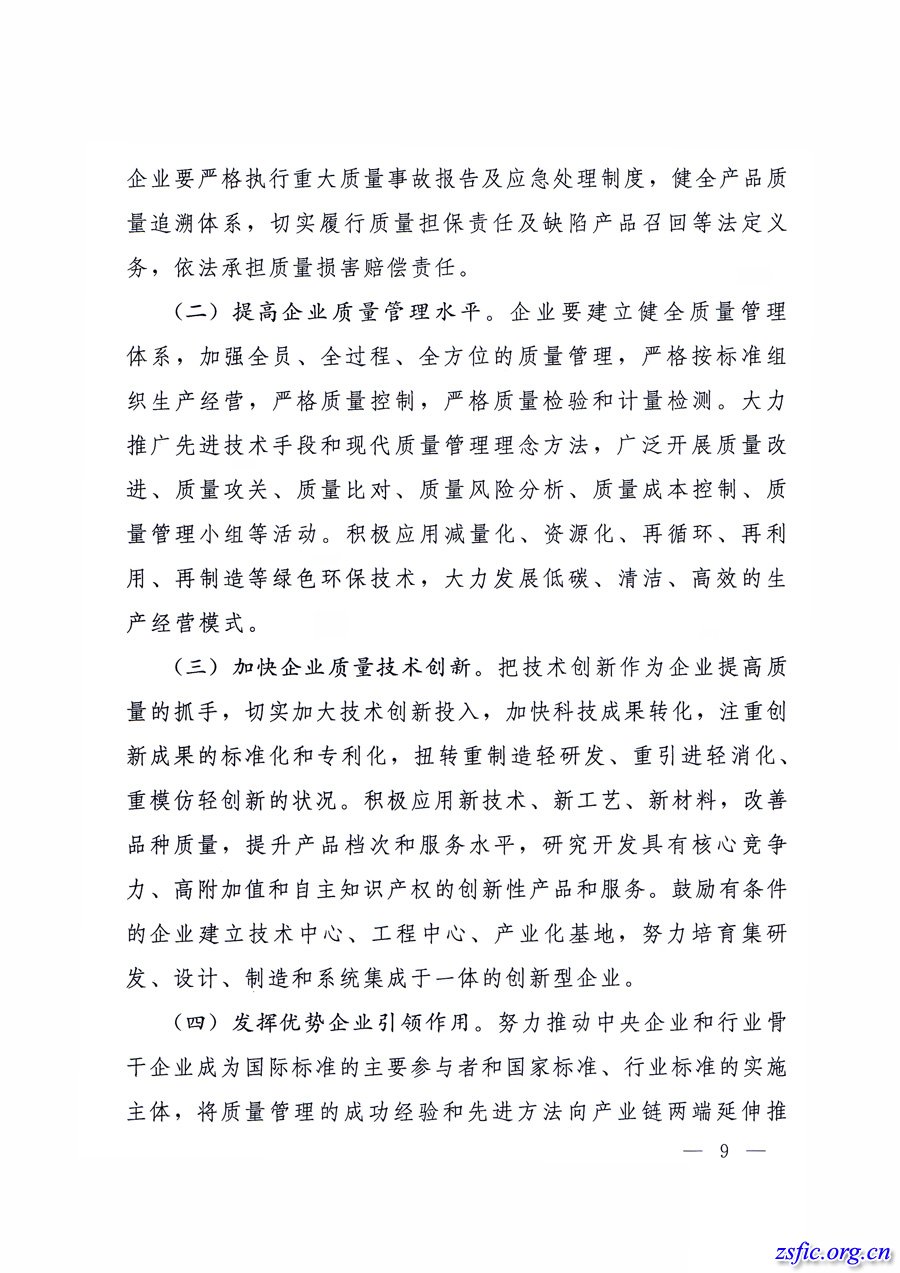 企业要严格执行重大质量事故报告及应急处理制度，健全产品质量追溯体系，切实履行质量担保责任及缺陷产品召回等法定义务，依法承担质量损害赔偿责任。

（二）提高企业质量管理水平。企业要建立健全质量管理体系，加强全员、全过程、全方位的质量管理，严格按标准组织生产经营，严格质量控制，严格质量检验和计量检测。大力推广先进技术手段和现代质量管理理念方法，广泛开展质量改进、质量攻关、质量比对、质量风险分析、质量成本控制、质量管理小组等活动。积极应用减量化、资源化、再循环、再利用、再制造等绿色环保技术，大力发展低碳、清洁、高效的生产经营模式。

（三）加快企业质量技术创新。把技术创新作为企业提高质量的抓手，切实加大技术创新投入，加快科技成果转化，注重创新成果的标准化和专利化，扭转重制造轻研发、重引进轻消化、重模仿轻创新的状况。积极应用新技术、新工艺、新材料，改善品种质量，提升产品档次和服务水平，研究开发具有核心竞争力、高附加值和自主知识产权的创新性产品和服务。鼓励有条件的企业建立技术中心、工程中心、产业化基地，努力培育集研发、设计、制造和系统集成于一体的创新型企业。

（四）发挥优势企业引领作用。努力推动中央企业和行业骨干企业成为国际标准的主要参与者和国家标准、行业标准的实施主体，将质量管理的成功经验和先进方法向产业链两端延伸推

— 9 —

zsfic.org.cn